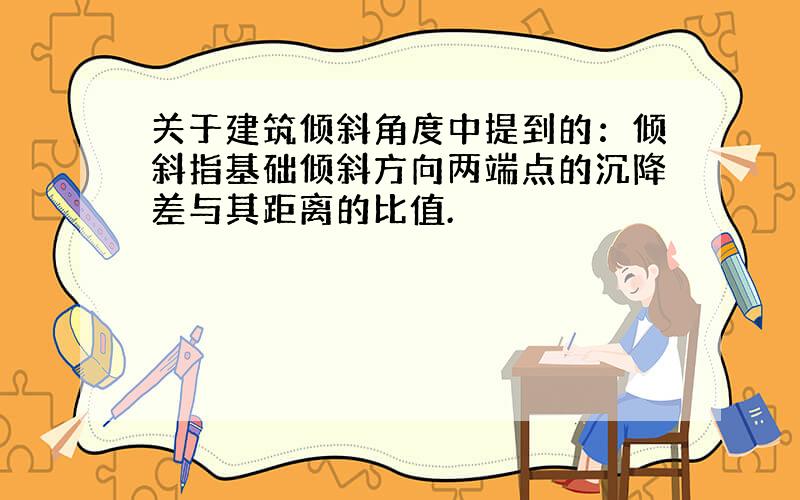 关于建筑倾斜角度中提到的：倾斜指基础倾斜方向两端点的沉降差与其距离的比值.